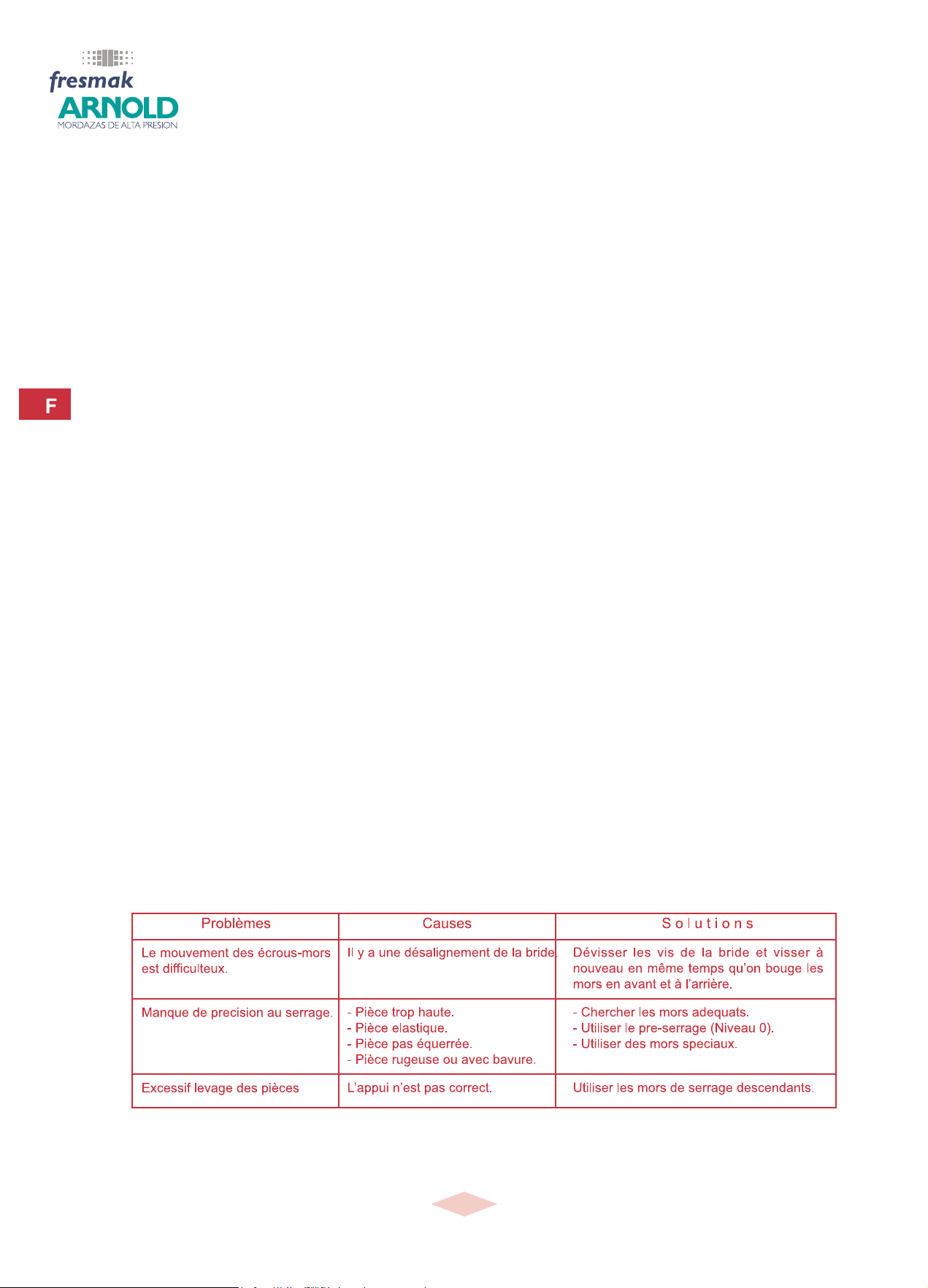 fresmak
ARNOLD
MORDAZAS DE ALTA PRESION

F

| Problèmes | Causes | Solutions |
|---|---|---|
| Le mouvement des écrous-mors est difficulteux. | Il y a une désalignement de la bride. | Dévisser les vis de la bride et visser à nouveau en même temps qu'on bouge les mors en avant et à l'arrière. |
| Manque de precision au serrage. | - Pièce trop haute. - Pièce elastique. - Pièce pas équerrée. - Pièce rugeuse ou avec bavure. | - Chercher les mors adequats. - Utiliser le pre-serrage (Niveau 0). - Utiliser des mors speciaux. |
| Excessif levage des pièces | L'appui n'est pas correct. | Utiliser les mors de serrage descendants. |